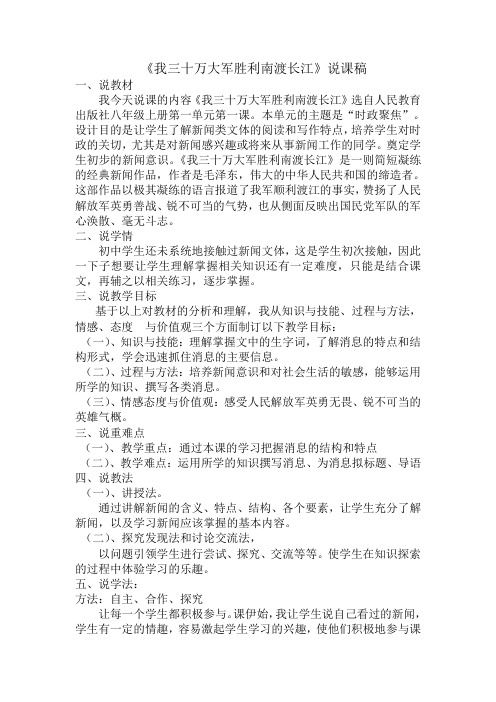 《我三十万大军胜利南渡长江》说课稿

一、说教材

我今天说课的内容《我三十万大军胜利南渡长江》选自人民教育出版社八年级上册第一单元第一课。本单元的主题是“时政聚焦”。设计目的是让学生了解新闻类文体的阅读和写作特点，培养学生对时政的关切，尤其是对新闻感兴趣或将来从事新闻工作的同学。奠定学生初步的新闻意识。《我三十万大军胜利南渡长江》是一则简短凝练的经典新闻作品，作者是毛泽东，伟大的中华人民共和国的缔造者。这部作品以极其凝练的语言报道了我军顺利渡江的事实，赞扬了人民解放军英勇善战、锐不可当的气势，也从侧面反映出国民党军队的军心涣散、毫无斗志。

二、说学情

初中学生还未系统地接触过新闻文体，这是学生初次接触，因此一下子想要让学生理解掌握相关知识还有一定难度，只能是结合课文，再辅之以相关练习，逐步掌握。

三、说教学目标

基于以上对教材的分析和理解，我从知识与技能、过程与方法，情感、态度　与价值观三个方面制订以下教学目标：

（一）、知识与技能：理解掌握文中的生字词，了解消息的特点和结构形式，学会迅速抓住消息的主要信息。

（二）、过程与方法：培养新闻意识和对社会生活的敏感，能够运用所学的知识、撰写各类消息。

（三）、情感态度与价值观：感受人民解放军英勇无畏、锐不可当的英雄气概。

三、说重难点

（一）、教学重点：通过本课的学习把握消息的结构和特点

（二）、教学难点：运用所学的知识撰写消息、为消息拟标题、导语

四、说教法

（一）、讲授法。

通过讲解新闻的含义、特点、结构、各个要素，让学生充分了解新闻，以及学习新闻应该掌握的基本内容。

（二）、探究发现法和讨论交流法，

以问题引领学生进行尝试、探究、交流等等。使学生在知识探索的过程中体验学习的乐趣。

五、说学法：

方法：自主、合作、探究

让每一个学生都积极参与。课伊始，我让学生说自己看过的新闻，学生有一定的情趣，容易激起学生学习的兴趣，使他们积极地参与课